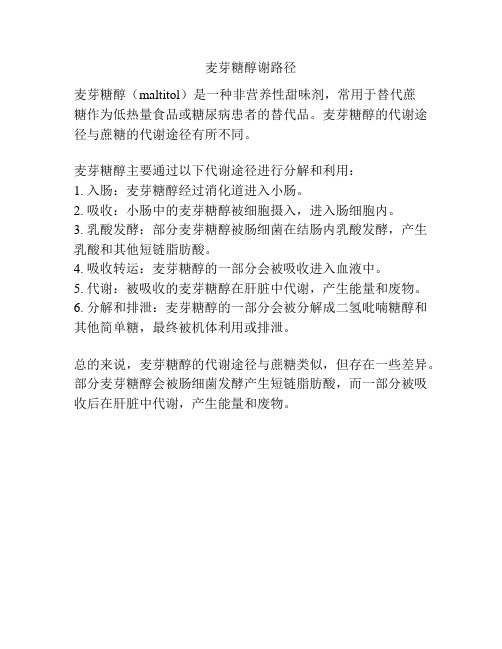 麦芽糖醇谢路径

麦芽糖醇（maltitol）是一种非营养性甜味剂，常用于替代蔗糖作为低热量食品或糖尿病患者的替代品。麦芽糖醇的代谢途径与蔗糖的代谢途径有所不同。

麦芽糖醇主要通过以下代谢途径进行分解和利用：
1. 入肠：麦芽糖醇经过消化道进入小肠。
2. 吸收：小肠中的麦芽糖醇被细胞摄入，进入肠细胞内。
3. 乳酸发酵：部分麦芽糖醇被肠细菌在结肠内乳酸发酵，产生乳酸和其他短链脂肪酸。
4. 吸收转运：麦芽糖醇的一部分会被吸收进入血液中。
5. 代谢：被吸收的麦芽糖醇在肝脏中代谢，产生能量和废物。
6. 分解和排泄：麦芽糖醇的一部分会被分解成二氢吡喃糖醇和其他简单糖，最终被机体利用或排泄。

总的来说，麦芽糖醇的代谢途径与蔗糖类似，但存在一些差异。部分麦芽糖醇会被肠细菌发酵产生短链脂肪酸，而一部分被吸收后在肝脏中代谢，产生能量和废物。